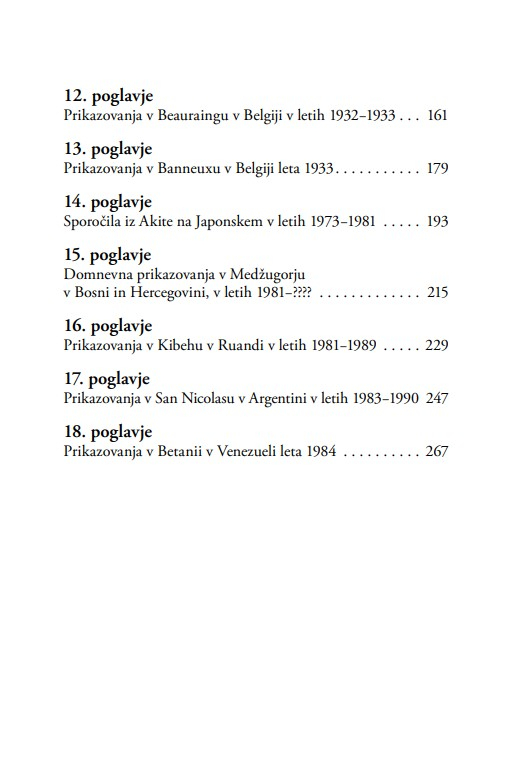 12. poglavje
Prikazovanja v Beauraingu v Belgiji v letih 1932–1933 161

13. poglavje
Prikazovanja v Banneuxu v Belgiji leta 1933 179

14. poglavje
Sporočila iz Akite na Japonskem v letih 1973–1981 193

15. poglavje
Domnevna prikazovanja v Medžugorju v Bosni in Hercegovini, v letih 1981–???? 215

16. poglavje
Prikazovanja v Kibehu v Ruandi v letih 1981–1989 229

17. poglavje
Prikazovanja v San Nicolasu v Argentini v letih 1983–1990 247

18. poglavje
Prikazovanja v Betanii v Venezueli leta 1984 267